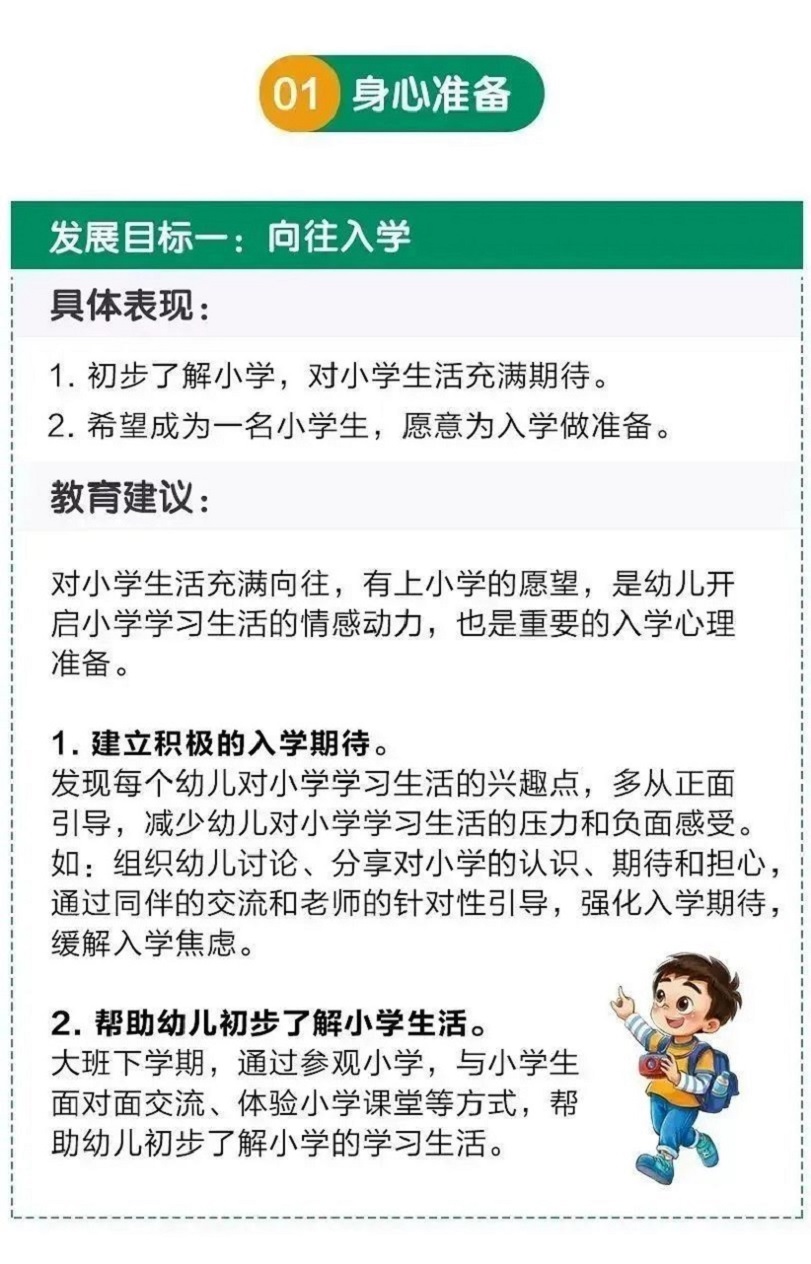 01 身心准备

发展目标一：向往入学

具体表现：

1. 初步了解小学，对小学生活充满期待。
2. 希望成为一名小学生，愿意为入学做准备。

教育建议：

对小学生活充满向往，有上小学的愿望，是幼儿开启小学学习生活的情感动力，也是重要的入学心理准备。

1. 建立积极的入学期待。
发现每个幼儿对小学学习生活的兴趣点，多从正面引导，减少幼儿对小学学习生活的压力和负面感受。如：组织幼儿讨论、分享对小学的认识、期待和担心，通过同伴的交流和老师的针对性引导，强化入学期待，缓解入学焦虑。

2. 帮助幼儿初步了解小学生活。
大班下学期，通过参观小学，与小学生面对面交流、体验小学课堂等方式，帮助幼儿初步了解小学的学习生活。